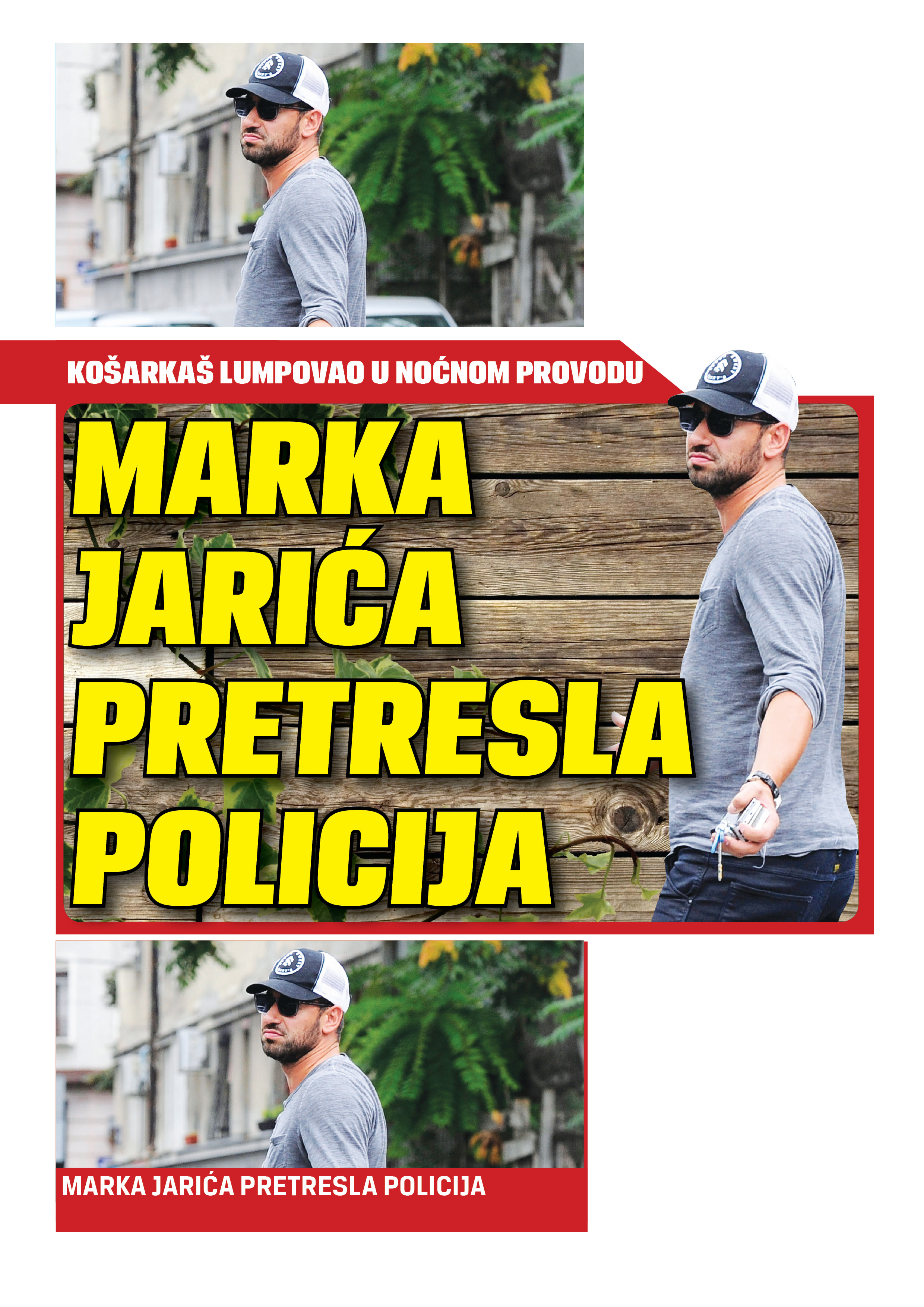 KOŠARKAŠ LUMPOVAO U NOĆNOM PROVODU

MARKA JARIĆA PRETRESLA POLICIJA

MARKA JARIĆA PRETRESLA POLICIJA